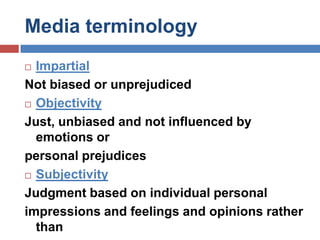 Media terminology

Impartial

Not biased or unprejudiced

Objectivity

Just, unbiased and not influenced by emotions or

personal prejudices

Subjectivity

Judgment based on individual personal

impressions and feelings and opinions rather than